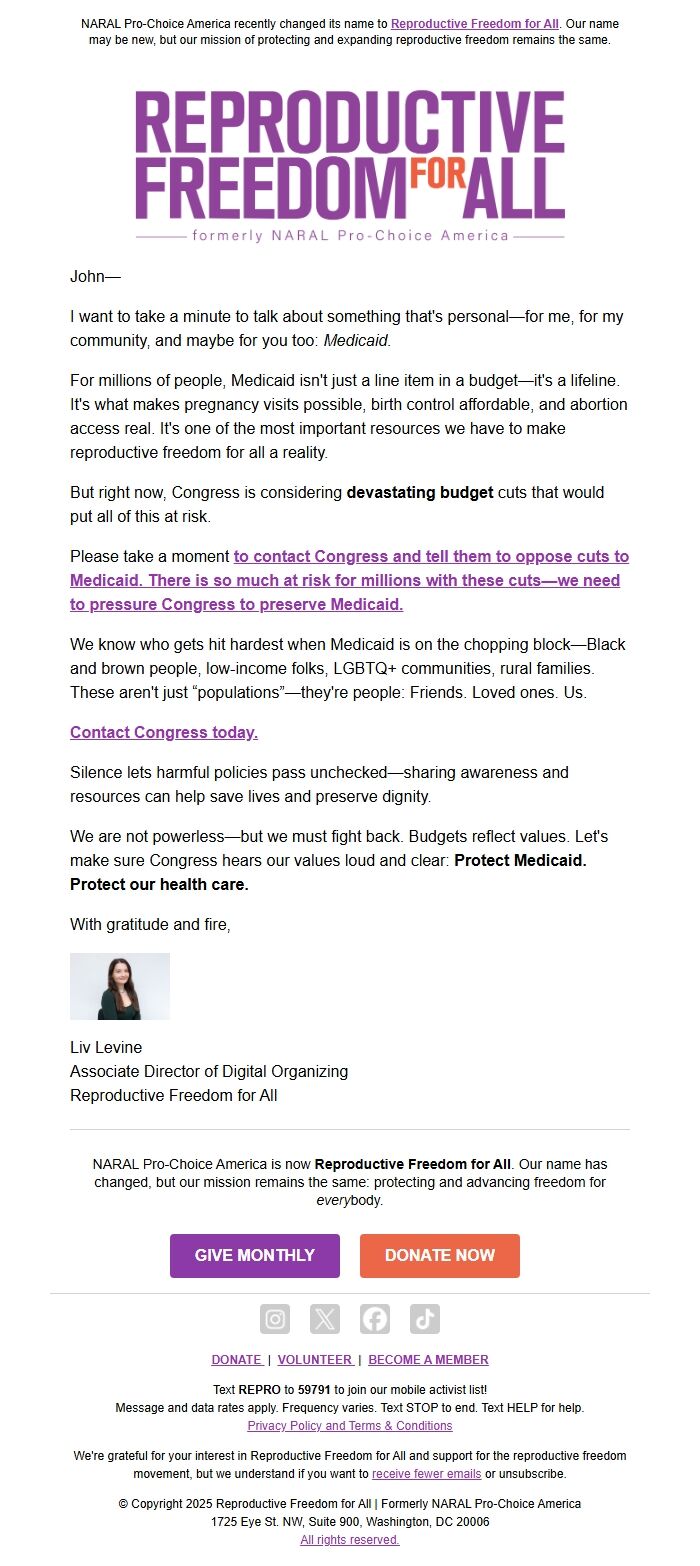 NARAL Pro-Choice America recently changed its name to Reproductive Freedom for All. Our name may be new, but our mission of protecting and expanding reproductive freedom remains the same.

REPRODUCTIVE FREEDOM FOR ALL
formerly NARAL Pro-Choice America

John—

I want to take a minute to talk about something that's personal—for me, for my community, and maybe for you too: Medicaid.

For millions of people, Medicaid isn't just a line item in a budget—it's a lifeline. It's what makes pregnancy visits possible, birth control affordable, and abortion access real. It's one of the most important resources we have to make reproductive freedom for all a reality.

But right now, Congress is considering devastating budget cuts that would put all of this at risk.

Please take a moment to contact Congress and tell them to oppose cuts to Medicaid. There is so much at risk for millions with these cuts—we need to pressure Congress to preserve Medicaid.

We know who gets hit hardest when Medicaid is on the chopping block—Black and brown people, low-income folks, LGBTQ+ communities, rural families. These aren't just "populations"—they're people: Friends. Loved ones. Us.

Contact Congress today.

Silence lets harmful policies pass unchecked—sharing awareness and resources can help save lives and preserve dignity.

We are not powerless—but we must fight back. Budgets reflect values. Let's make sure Congress hears our values loud and clear: Protect Medicaid. Protect our health care.

With gratitude and fire,

Liv Levine
Associate Director of Digital Organizing
Reproductive Freedom for All

NARAL Pro-Choice America is now Reproductive Freedom for All. Our name has changed, but our mission remains the same: protecting and advancing freedom for everybody.

GIVE MONTHLY
DONATE NOW

DONATE | VOLUNTEER | BECOME A MEMBER

Text REPRO to 59791 to join our mobile activist list!
Message and data rates apply. Frequency varies. Text STOP to end. Text HELP for help.
Privacy Policy and Terms & Conditions

We're grateful for your interest in Reproductive Freedom for All and support for the reproductive freedom movement, but we understand if you want to receive fewer emails or unsubscribe.

© Copyright 2025 Reproductive Freedom for All | Formerly NARAL Pro-Choice America
1725 Eye St. NW, Suite 900, Washington, DC 20006
All rights reserved.